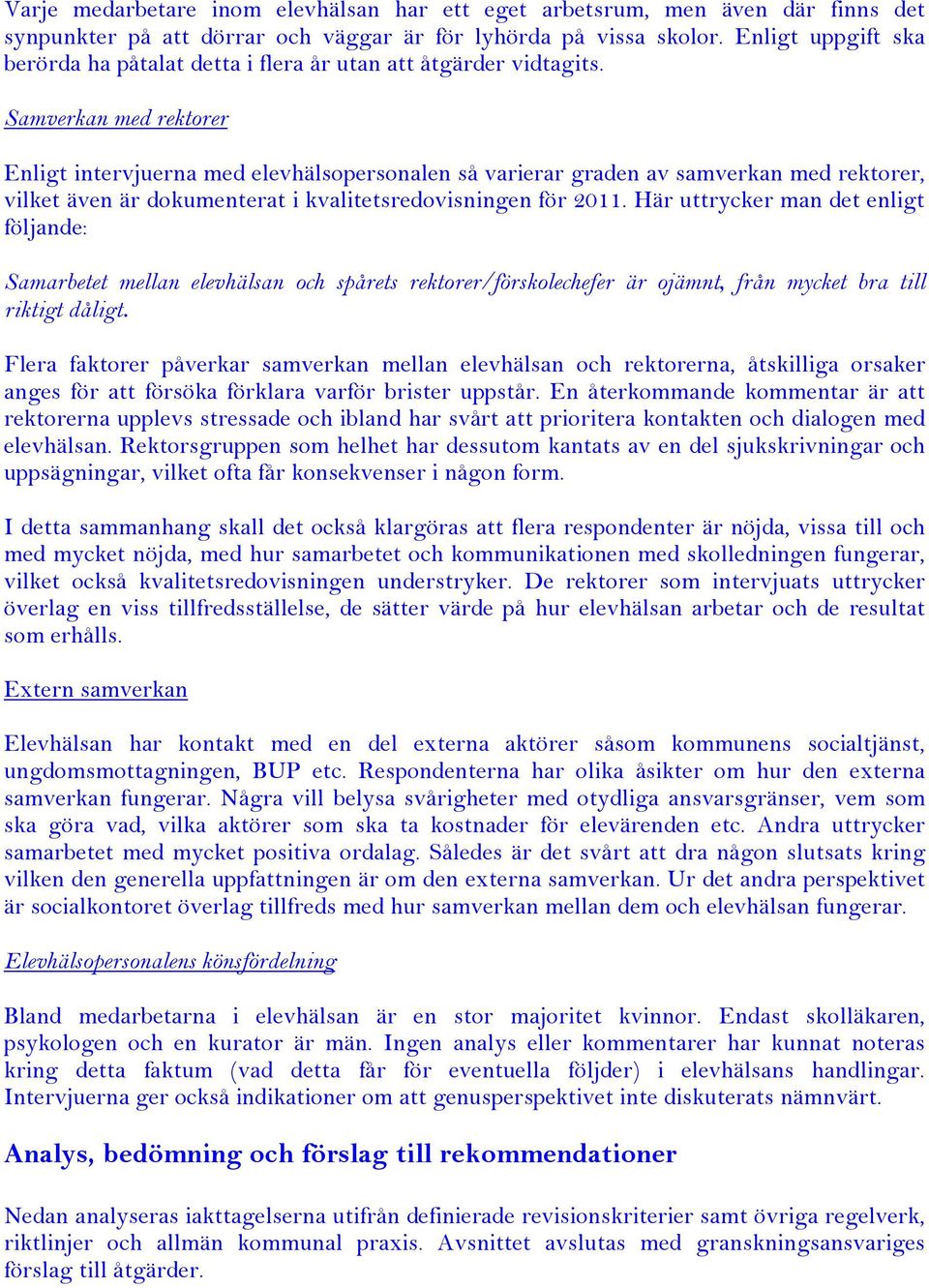 Varje medarbetare inom elevhälsan har ett eget arbetsrum, men även där finns det synpunkter på att dörrar och väggar är för lyhörda på vissa skolor. Enligt uppgift ska berörda ha påtalat detta i flera år utan att åtgärder vidtagits.

Samverkan med rektorer

Enligt intervjuerna med elevhälsopersonalen så varierar graden av samverkan med rektorer, vilket även är dokumenterat i kvalitetsredovisningen för 2011. Här uttrycker man det enligt följande:

Samarbetet mellan elevhälsan och spårets rektorer/förskolechefer är ojämnt, från mycket bra till riktigt dåligt.

Flera faktorer påverkar samverkan mellan elevhälsan och rektorerna, åtskilliga orsaker anges för att försöka förklara varför brister uppstår. En återkommande kommentar är att rektorerna upplevs stressade och ibland har svårt att prioritera kontakten och dialogen med elevhälsan. Rektorsgruppen som helhet har dessutom kantats av en del sjukskrivningar och uppsägningar, vilket ofta får konsekvenser i någon form.

I detta sammanhang skall det också klargöras att flera respondenter är nöjda, vissa till och med mycket nöjda, med hur samarbetet och kommunikationen med skolledningen fungerar, vilket också kvalitetsredovisningen understryker. De rektorer som intervjuats uttrycker överlag en viss tillfredsställelse, de sätter värde på hur elevhälsan arbetar och de resultat som erhålls.

Extern samverkan

Elevhälsan har kontakt med en del externa aktörer såsom kommunens socialtjänst, ungdomsmottagningen, BUP etc. Respondenterna har olika åsikter om hur den externa samverkan fungerar. Några vill belysa svårigheter med otydliga ansvarsgränser, vem som ska göra vad, vilka aktörer som ska ta kostnader för elevärenden etc. Andra uttrycker samarbetet med mycket positiva ordalag. Således är det svårt att dra någon slutsats kring vilken den generella uppfattningen är om den externa samverkan. Ur det andra perspektivet är socialkontoret överlag tillfreds med hur samverkan mellan dem och elevhälsan fungerar.

Elevhälsopersonalens könsfördelning

Bland medarbetarna i elevhälsan är en stor majoritet kvinnor. Endast skolläkaren, psykologen och en kurator är män. Ingen analys eller kommentarer har kunnat noteras kring detta faktum (vad detta får för eventuella följder) i elevhälsans handlingar. Intervjuerna ger också indikationer om att genusperspektivet inte diskuterats nämnvärt.

Analys, bedömning och förslag till rekommendationer

Nedan analyseras iakttagelserna utifrån definierade revisionskriterier samt övriga regelverk, riktlinjer och allmän kommunal praxis. Avsnittet avslutas med granskningsansvariges förslag till åtgärder.